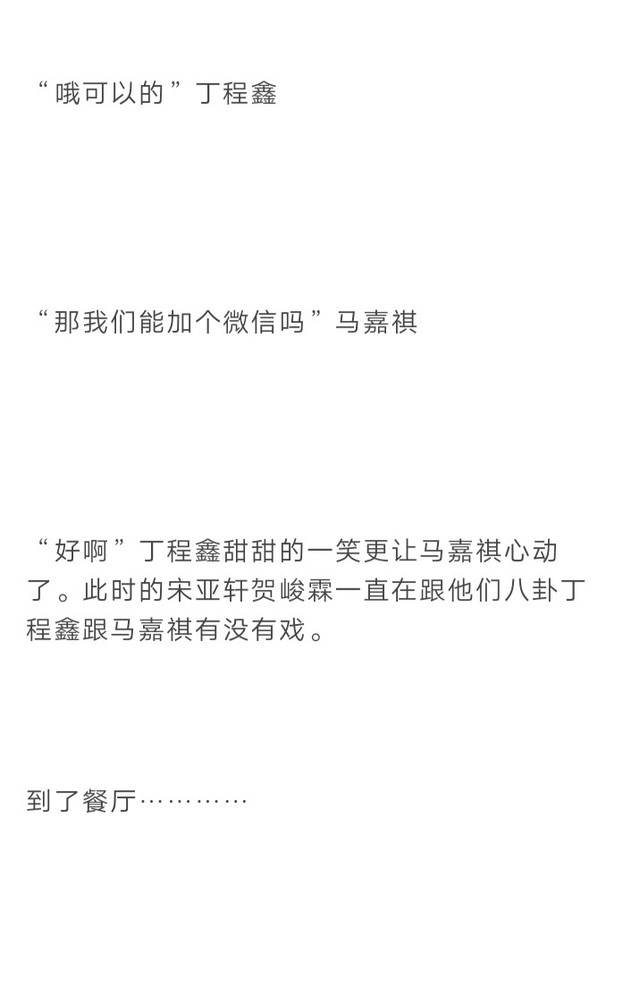 “哦可以的”丁程鑫

“那我们能加个微信吗”马嘉祺

“好啊”丁程鑫甜甜的一笑更让马嘉祺心动了。此时的宋亚轩贺峻霖一直在跟他们八卦丁程鑫跟马嘉祺有没有戏。

到了餐厅…………